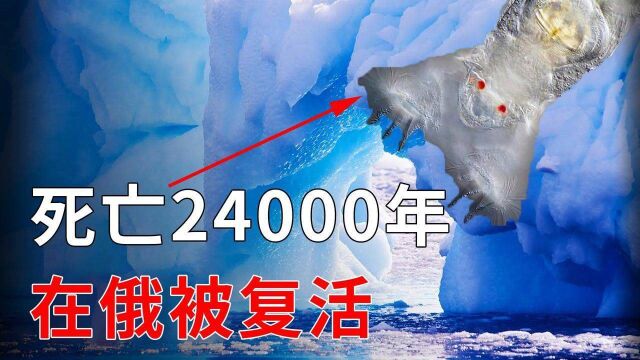 死亡24000年
在俄被复活